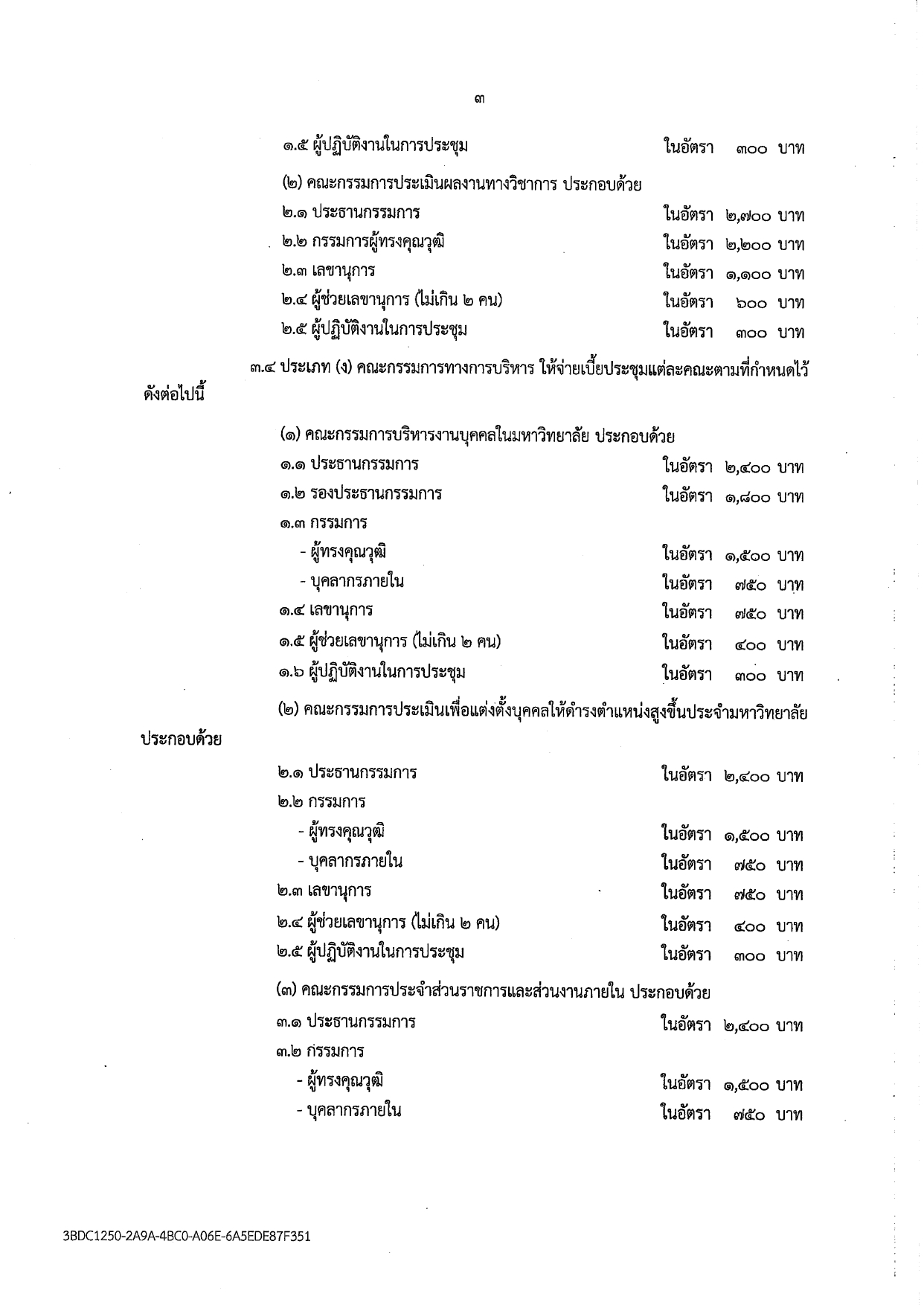 ๓

๑.๕ ผู้ปฏิบัติงานในการประชุม ในอัตรา ๓๐๐ บาท

(๒) คณะกรรมการประเมินผลงานทางวิชาการ ประกอบด้วย

๒.๑ ประธานกรรมการ ในอัตรา ๒,๗๐๐ บาท

๒.๒ กรรมการผู้ทรงคุณวุฒิ ในอัตรา ๒,๒๐๐ บาท

๒.๓ เลขานุการ ในอัตรา ๑,๑๐๐ บาท

๒.๔ ผู้ช่วยเลขานุการ (ไม่เกิน ๒ คน) ในอัตรา ๖๐๐ บาท

๒.๕ ผู้ปฏิบัติงานในการประชุม ในอัตรา ๓๐๐ บาท

๓.๔ ประเภท (ง) คณะกรรมการทางการบริหาร ให้จ่ายเบี้ยประชุมแต่ละคณะตามที่กำหนดไว้ดังต่อไปนี้

(๑) คณะกรรมการบริหารงานบุคคลในมหาวิทยาลัย ประกอบด้วย

๑.๑ ประธานกรรมการ ในอัตรา ๒,๔๐๐ บาท

๑.๒ รองประธานกรรมการ ในอัตรา ๑,๘๐๐ บาท

๑.๓ กรรมการ

- ผู้ทรงคุณวุฒิ ในอัตรา ๑,๕๐๐ บาท

- บุคลากรภายใน ในอัตรา ๗๕๐ บาท

๑.๔ เลขานุการ ในอัตรา ๗๕๐ บาท

๑.๕ ผู้ช่วยเลขานุการ (ไม่เกิน ๒ คน) ในอัตรา ๔๐๐ บาท

๑.๖ ผู้ปฏิบัติงานในการประชุม ในอัตรา ๓๐๐ บาท

(๒) คณะกรรมการประเมินเพื่อแต่งตั้งบุคคลให้ดำรงตำแหน่งสูงขึ้นประจำมหาวิทยาลัย ประกอบด้วย

๒.๑ ประธานกรรมการ ในอัตรา ๒,๔๐๐ บาท

๒.๒ กรรมการ

- ผู้ทรงคุณวุฒิ ในอัตรา ๑,๕๐๐ บาท

- บุคลากรภายใน ในอัตรา ๗๕๐ บาท

๒.๓ เลขานุการ ในอัตรา ๗๕๐ บาท

๒.๔ ผู้ช่วยเลขานุการ (ไม่เกิน ๒ คน) ในอัตรา ๔๐๐ บาท

๒.๕ ผู้ปฏิบัติงานในการประชุม ในอัตรา ๓๐๐ บาท

(๓) คณะกรรมการประจำส่วนราชการและส่วนงานภายใน ประกอบด้วย

๓.๑ ประธานกรรมการ ในอัตรา ๒,๔๐๐ บาท

๓.๒ กรรมการ

- ผู้ทรงคุณวุฒิ ในอัตรา ๑,๕๐๐ บาท

- บุคลากรภายใน ในอัตรา ๗๕๐ บาท

3BDC1250-2A9A-4BC0-A06E-6A5EDE87F351